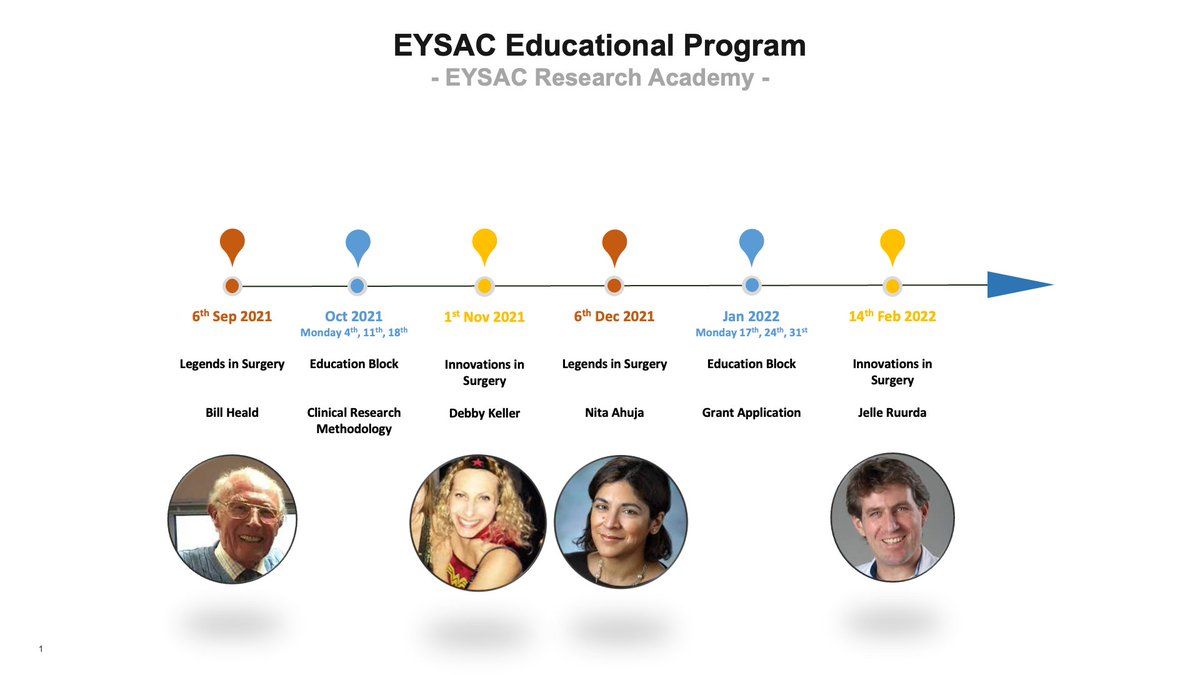 EYSAC Educational Program
- EYSAC Research Academy -

$6^{th}$ Sep 2021

Legends in Surgery

Bill Heald

Oct 2021
Monday $4^{th}$, $11^{th}$, $18^{th}$

Education Block

Clinical Research Methodology

$1^{st}$ Nov 2021

Innovations in Surgery

Debby Keller

$6^{th}$ Dec 2021

Legends in Surgery

Nita Ahuja

Jan 2022
Monday $17^{th}$, $24^{th}$, $31^{st}$

Education Block

Grant Application

$14^{th}$ Feb 2022

Innovations in Surgery

Jelle Ruurda

1